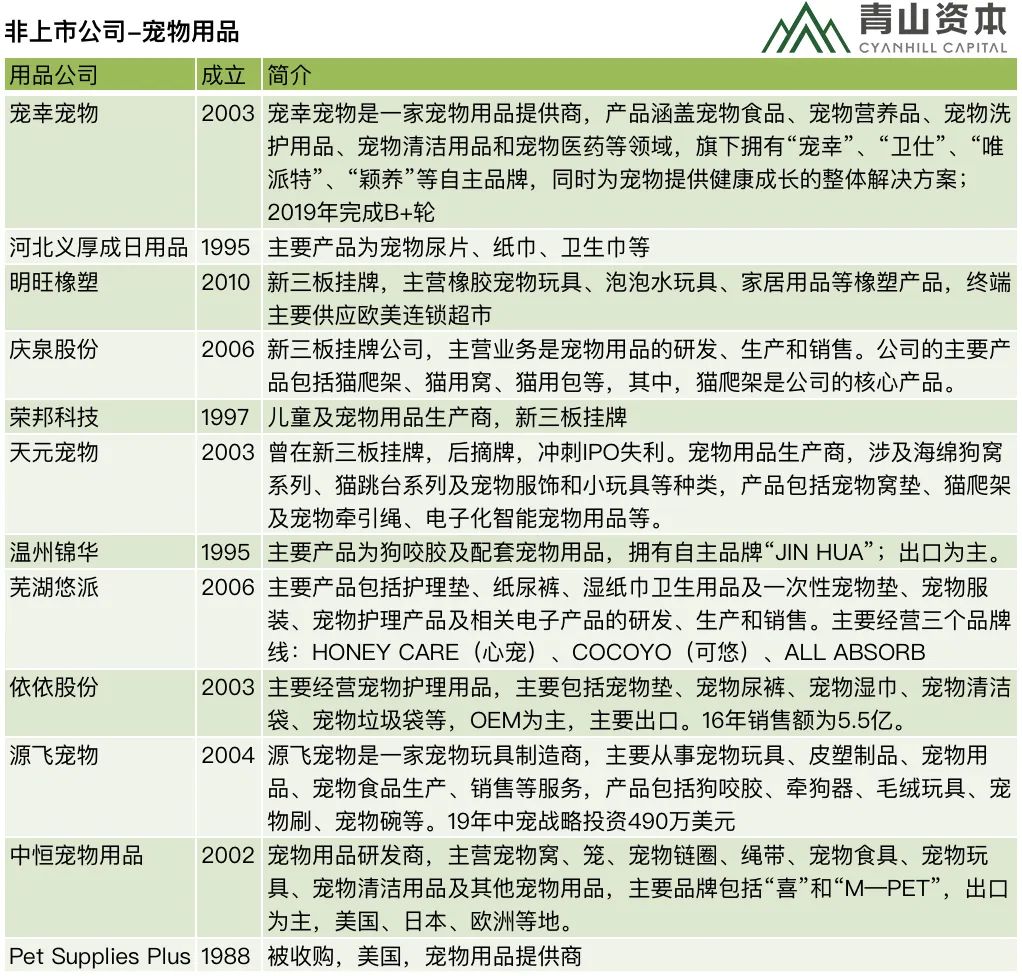 非上市公司–宠物用品

青山资本
CYANHILL CAPITAL

| 用品公司 | 成立 | 简介 |
|---|---|---|
| 宠幸宠物 | 2003 | 宠幸宠物是一家宠物用品提供商，产品涵盖宠物食品、宠物营养品、宠物洗护用品、宠物清洁用品和宠物医药等领域，旗下拥有“宠幸”、“卫仕”、“唯派特”、“颖养”等自主品牌，同时为宠物提供健康成长的整体解决方案；2019年完成B+轮 |
| 河北义厚成日用品 | 1995 | 主要产品为宠物尿片、纸巾、卫生巾等 |
| 明旺橡塑 | 2010 | 新三板挂牌，主营橡胶宠物玩具、泡泡水玩具、家居用品等橡塑产品，终端主要供应欧美连锁超市 |
| 庆泉股份 | 2006 | 新三板挂牌公司，主营业务是宠物用品的研发、生产和销售。公司的主要产品包括猫爬架、猫用窝、猫用包等，其中，猫爬架是公司的核心产品。 |
| 荣邦科技 | 1997 | 儿童及宠物用品生产商，新三板挂牌 |
| 天元宠物 | 2003 | 曾在新三板挂牌，后摘牌，冲刺IPO失利。宠物用品生产商，涉及海绵狗窝系列、猫跳台系列及宠物服饰和小玩具等种类，产品包括宠物窝垫、猫爬架及宠物牵引绳、电子化智能宠物用品等。 |
| 温州锦华 | 1995 | 主要产品为狗咬胶及配套宠物用品，拥有自主品牌“JIN HUA”；出口为主。 |
| 芜湖悠派 | 2006 | 主要产品包括护理垫、纸尿裤、湿纸巾卫生用品及一次性宠物垫、宠物服装、宠物护理产品及相关电子产品的研发、生产和销售。主要经营三个品牌线：HONEY CARE（心宠）、COCOYO（可悠）、ALL ABSORB |
| 依依股份 | 2003 | 主要经营宠物护理用品，主要包括宠物垫、宠物尿裤、宠物湿巾、宠物清洁袋、宠物垃圾袋等，OEM为主，主要出口。16年销售额为5.5亿。 |
| 源飞宠物 | 2004 | 源飞宠物是一家宠物玩具制造商，主要从事宠物玩具、皮塑制品、宠物用品、宠物食品生产、销售等服务，产品包括狗咬胶、牵狗器、毛绒玩具、宠物刷、宠物碗等。19年中宠战略投资490万美元 |
| 中恒宠物用品 | 2002 | 宠物用品研发商，主营宠物窝、笼、宠物链圈、绳带、宠物食具、宠物玩具、宠物清洁用品及其他宠物用品，主要品牌包括“喜”和“M—PET”，出口为主，美国、日本、欧洲等地。 |
| Pet Supplies Plus | 1988 | 被收购，美国，宠物用品提供商 |